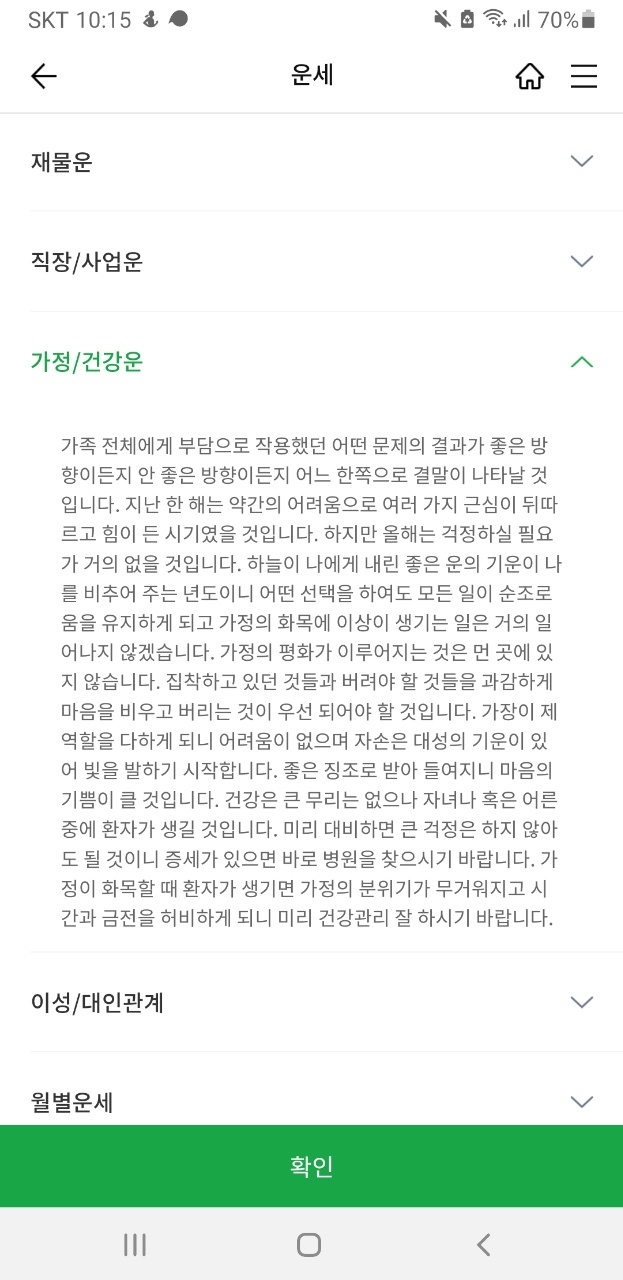 SKT 10:15 70%

운세

재물운

직장/사업운

가정/건강운

가족 전체에게 부담으로 작용했던 어떤 문제의 결과가 좋은 방향이든지 안 좋은 방향이든지 어느 한쪽으로 결말이 나타날 것입니다. 지난 한 해는 약간의 어려움으로 여러 가지 근심이 뒤따르고 힘이 든 시기였을 것입니다. 하지만 올해는 걱정하실 필요가 거의 없을 것입니다. 하늘이 나에게 내린 좋은 운의 기운이 나를 비추어 주는 년도이니 어떤 선택을 하여도 모든 일이 순조로움을 유지하게 되고 가정의 화목에 이상이 생기는 일은 거의 일어나지 않겠습니다. 가정의 평화가 이루어지는 것은 먼 곳에 있지 않습니다. 집착하고 있던 것들과 버려야 할 것들을 과감하게 마음을 비우고 버리는 것이 우선 되어야 할 것입니다. 가장이 제 역할을 다하게 되니 어려움이 없으며 자손은 대성의 기운이 있어 빛을 발하기 시작합니다. 좋은 징조로 받아 들여지니 마음의 기쁨이 클 것입니다. 건강은 큰 무리는 없으나 자녀나 혹은 어른 중에 환자가 생길 것입니다. 미리 대비하면 큰 걱정은 하지 않아도 될 것이니 증세가 있으면 바로 병원을 찾으시기 바랍니다. 가정이 화목할 때 환자가 생기면 가정의 분위기가 무거워지고 시간과 금전을 허비하게 되니 미리 건강관리 잘 하시기 바랍니다.

이성/대인관계

월별운세

확인